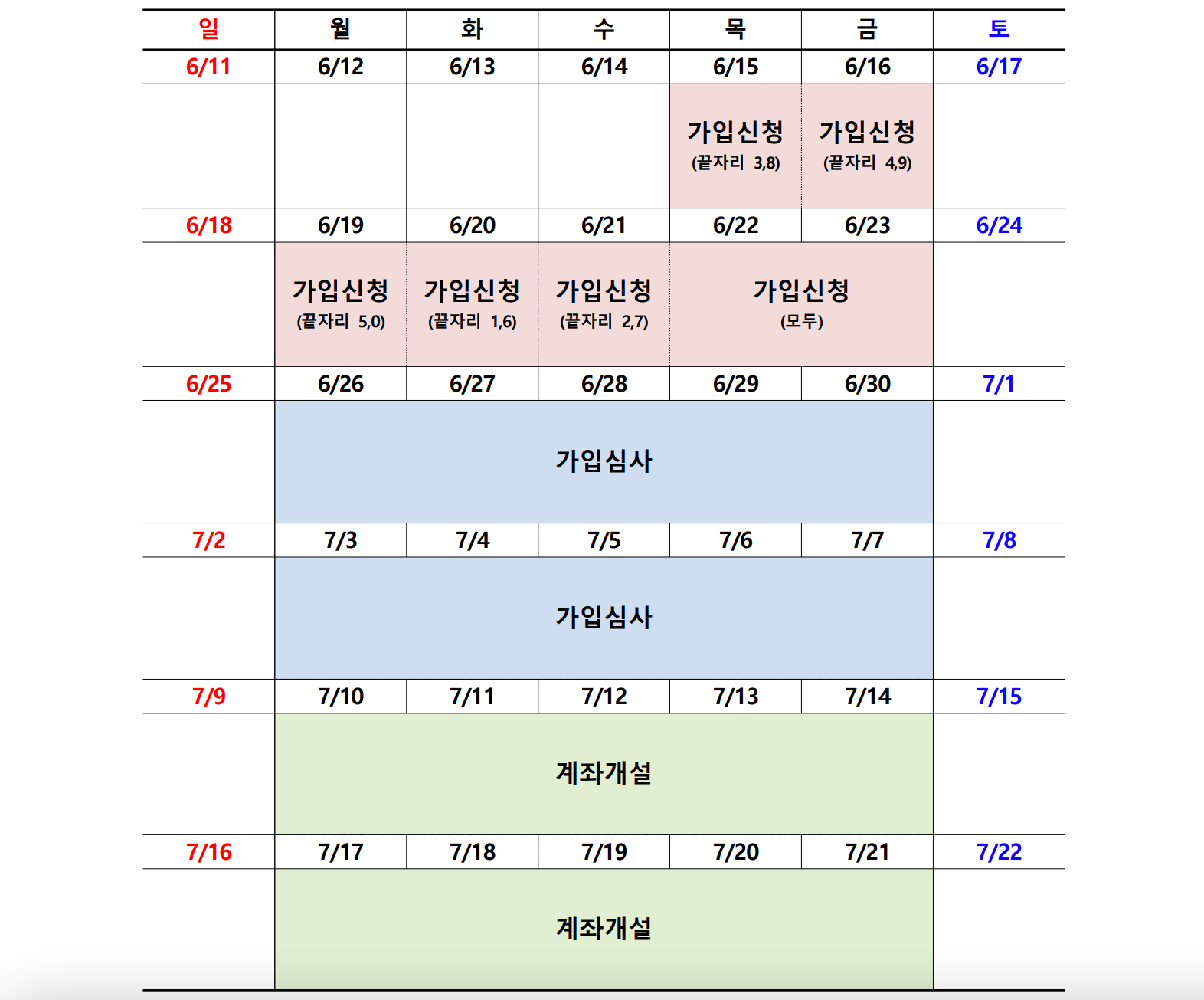 | 일 | 월 | 화 | 수 | 목 | 금 | 토 |
|---|---|---|---|---|---|---|
| 6/11 | 6/12 | 6/13 | 6/14 | 6/15 | 6/16 | 6/17 |
| | | | | 가입신청 (끝자리 3,8) | 가입신청 (끝자리 4,9) | |
| 6/18 | 6/19 | 6/20 | 6/21 | 6/22 | 6/23 | 6/24 |
| | 가입신청 (끝자리 5,0) | 가입신청 (끝자리 1,6) | 가입신청 (끝자리 2,7) | 가입신청 (모두) | | |
| 6/25 | 6/26 | 6/27 | 6/28 | 6/29 | 6/30 | 7/1 |
| | 가입심사 | | | | | |
| 7/2 | 7/3 | 7/4 | 7/5 | 7/6 | 7/7 | 7/8 |
| | 가입심사 | | | | | |
| 7/9 | 7/10 | 7/11 | 7/12 | 7/13 | 7/14 | 7/15 |
| | 계좌개설 | | | | | |
| 7/16 | 7/17 | 7/18 | 7/19 | 7/20 | 7/21 | 7/22 |
| | 계좌개설 | | | | | |